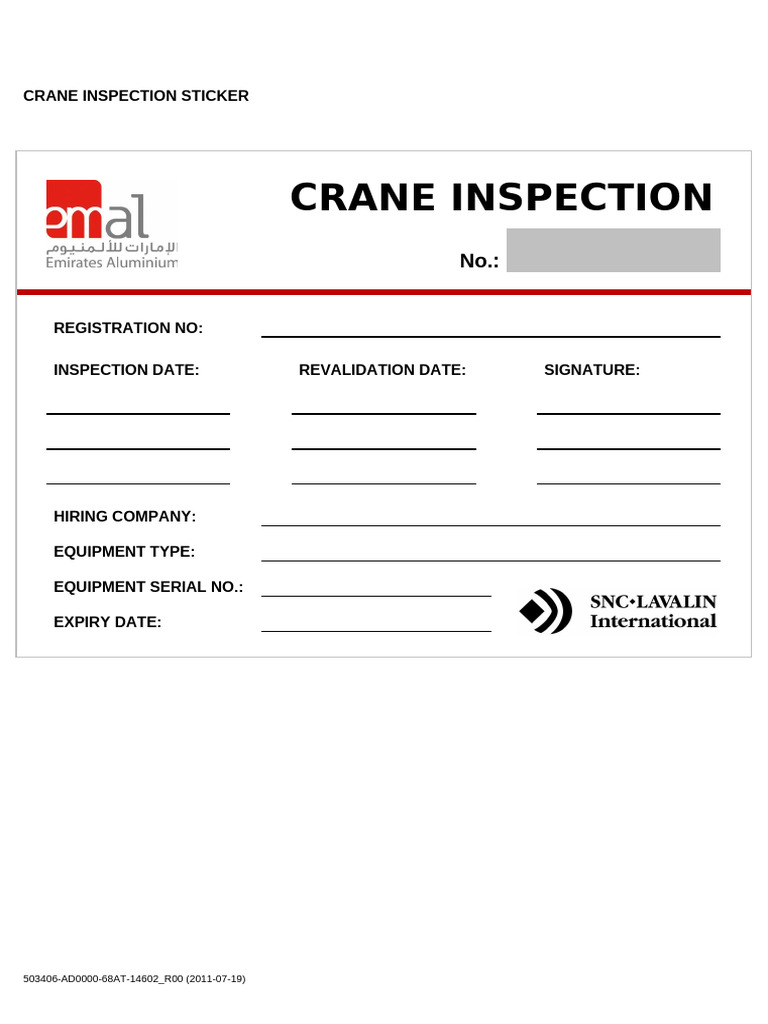 CRANE INSPECTION STICKER

emal
الإمارات للألمنيوم
Emirates Aluminium

CRANE INSPECTION

No.:

REGISTRATION NO:

INSPECTION DATE:

REVALIDATION DATE:

SIGNATURE:

HIRING COMPANY:

EQUIPMENT TYPE:

EQUIPMENT SERIAL NO.:

EXPIRY DATE:

SNC•LAVALIN
International

503406-AD0000-68AT-14602_R00 (2011-07-19)